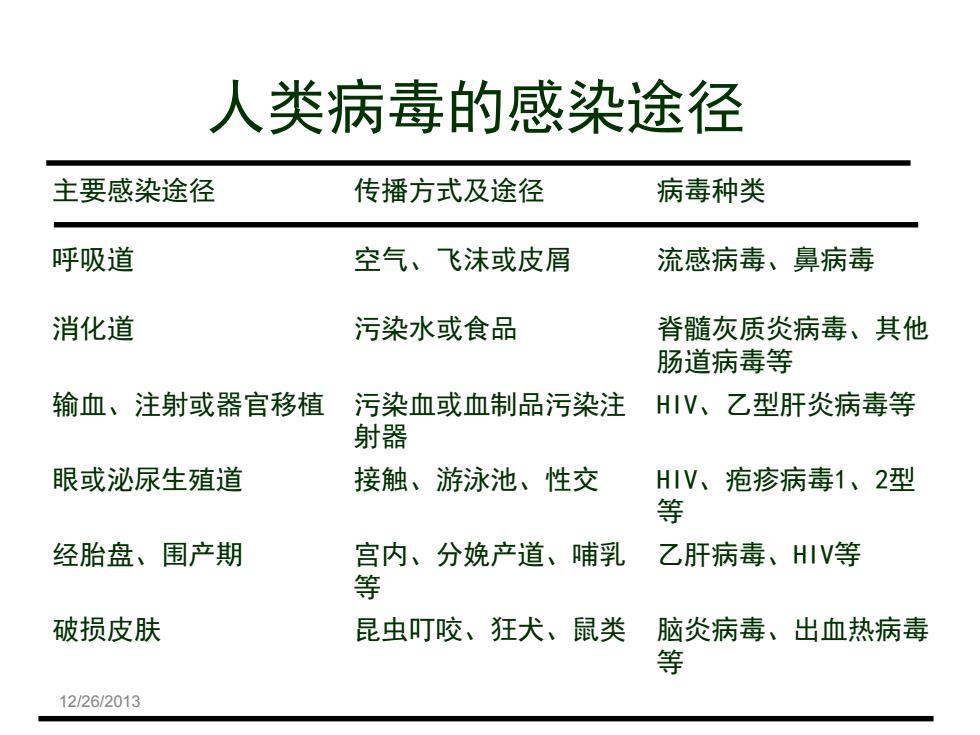 人类病毒的感染途径

| 主要感染途径 | 传播方式及途径 | 病毒种类 |
|---|---|---|
| 呼吸道 | 空气、飞沫或皮屑 | 流感病毒、鼻病毒 |
| 消化道 | 污染水或食品 | 脊髓灰质炎病毒、其他肠道病毒等 |
| 输血、注射或器官移植 | 污染血或血制品污染注射器 | HIV、乙型肝炎病毒等 |
| 眼或泌尿生殖道 | 接触、游泳池、性交 | HIV、疱疹病毒1、2型等 |
| 经胎盘、围产期 | 宫内、分娩产道、哺乳等 | 乙肝病毒、HIV等 |
| 破损皮肤 | 昆虫叮咬、狂犬、鼠类 | 脑炎病毒、出血热病毒等 |

12/26/2013